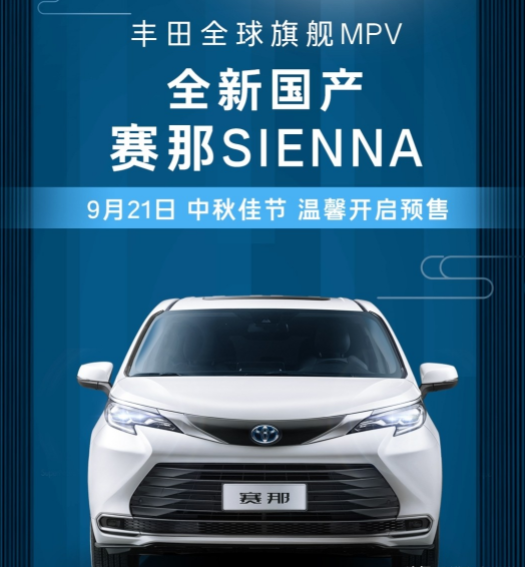 丰田全球旗舰MPV

全新国产
赛那SIENNA

9月21日 中秋佳节 温馨开启预售

赛那